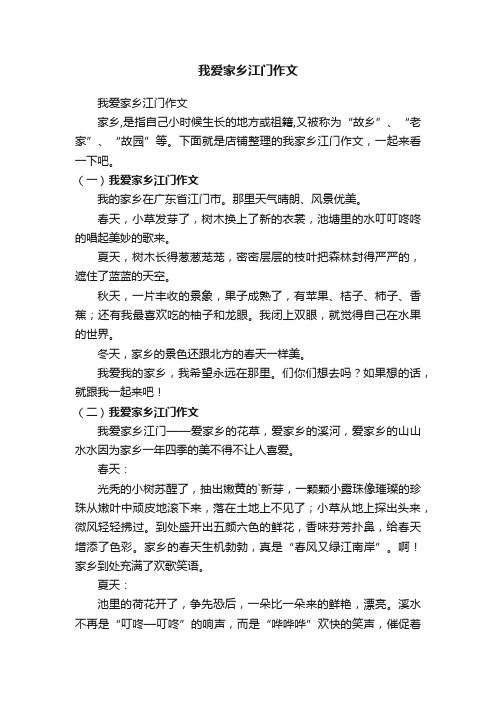 我爱家乡江门作文

我爱家乡江门作文

家乡,是指自己小时候生长的地方或祖籍,又被称为“故乡”、“老家”、“故园”等。下面就是店铺整理的我家乡江门作文，一起来看一下吧。

（一）我爱家乡江门作文

我的家乡在广东省江门市。那里天气晴朗、风景优美。

春天，小草发芽了，树木换上了新的衣裳，池塘里的水叮叮咚咚的唱起美妙的歌来。

夏天，树木长得葱葱茏茏，密密层层的枝叶把森林封得严严的，遮住了蓝蓝的天空。

秋天，一片丰收的景象，果子成熟了，有苹果、桔子、柿子、香蕉；还有我最喜欢吃的柚子和龙眼。我闭上双眼，就觉得自己在水果的世界。

冬天，家乡的景色还跟北方的春天一样美。

我爱我的家乡，我希望永远在那里。们你们想去吗？如果想的话，就跟我一起来吧！

（二）我爱家乡江门作文

我爱家乡江门——爱家乡的花草，爱家乡的溪河，爱家乡的山山水水因为家乡一年四季的美不得不让人喜爱。

春天：

光秃的小树苏醒了，抽出嫩黄的`新芽，一颗颗小露珠像璀璨的珍珠从嫩叶中顽皮地滚下来，落在土地上不见了；小草从地上探出头来，微风轻轻拂过。到处盛开出五颜六色的鲜花，香味芬芳扑鼻，给春天增添了色彩。家乡的春天生机勃勃，真是“春风又绿江南岸”。啊！家乡到处充满了欢歌笑语。

夏天：

池里的荷花开了，争先恐后，一朵比一朵来的鲜艳，漂亮。溪水不再是“叮咚—叮咚”的响声，而是“哗哗哗”欢快的笑声，催促着